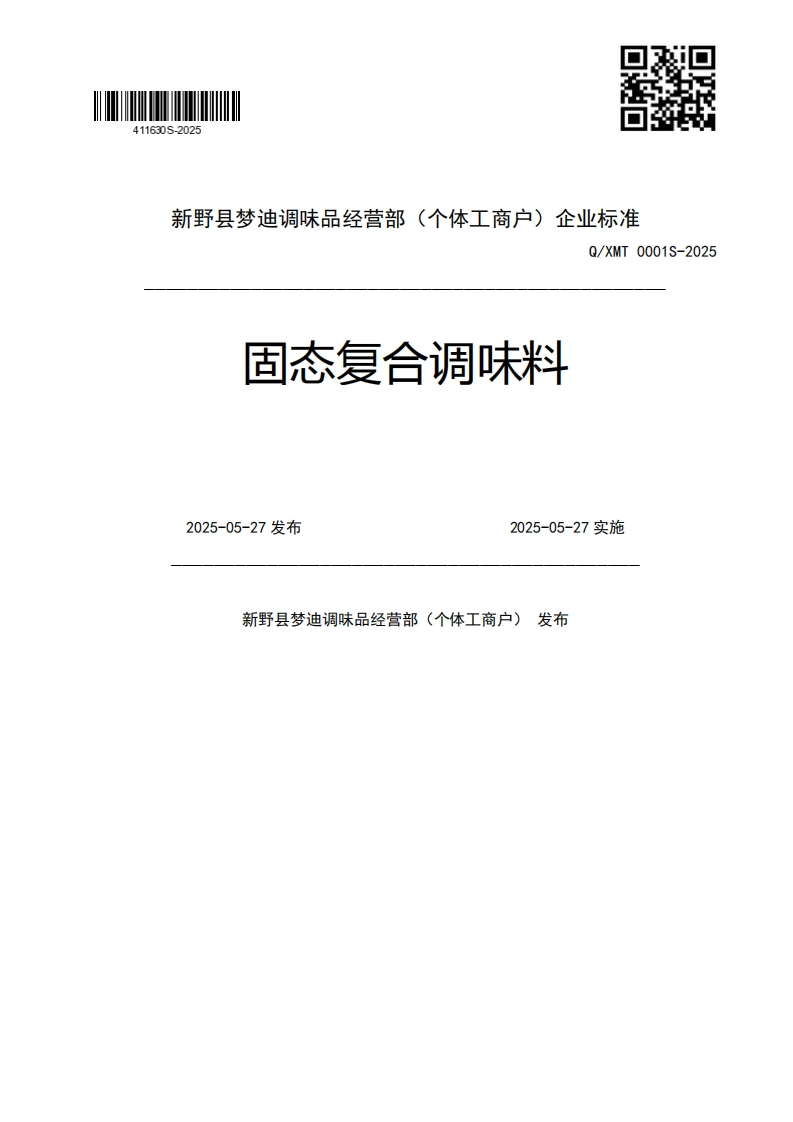 411630S-2025

新野县梦迪调味品经营部（个体工商户）企业标准

Q/XMT 0001S-2025

固态复合调味料

2025-05-27 发布

2025-05-27 实施

新野县梦迪调味品经营部（个体工商户） 发布